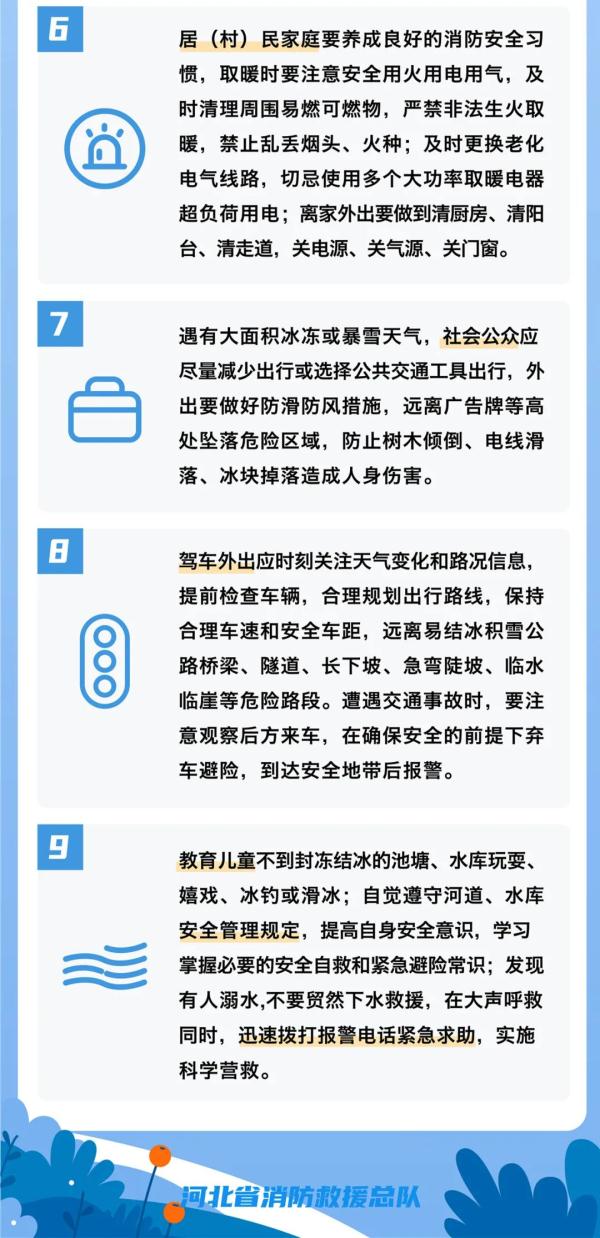 6

居（村）民家庭要养成良好的消防安全习惯，取暖时要注意安全用火用电用气，及时清理周围易燃可燃物，严禁非法生火取暖，禁止乱丢烟头、火种；及时更换老化电气线路，切忌使用多个大功率取暖电器超负荷用电；离家外出要做到清厨房、清阳台、清走道，关电源、关气源、关门窗。

7

遇有大面积冰冻或暴雪天气，社会公众应尽量减少出行或选择公共交通工具出行，外出要做好防滑防风措施，远离广告牌等高处坠落危险区域，防止树木倾倒、电线滑落、冰块掉落造成人身伤害。

8

驾车外出应时刻关注天气变化和路况信息，提前检查车辆，合理规划出行路线，保持合理车速和安全车距，远离易结冰积雪公路桥梁、隧道、长下坡、急弯陡坡、临水临崖等危险路段。遭遇交通事故时，要注意观察后方来车，在确保安全的前提下弃车避险，到达安全地带后报警。

9

教育儿童不到封冻结冰的池塘、水库玩耍、嬉戏、冰钓或滑冰；自觉遵守河道、水库安全管理规定，提高自身安全意识，学习掌握必要的安全自救和紧急避险常识；发现有人溺水，不要贸然下水救援，在大声呼救同时，迅速拨打报警电话紧急求助，实施科学营救。

河北省消防救援总队